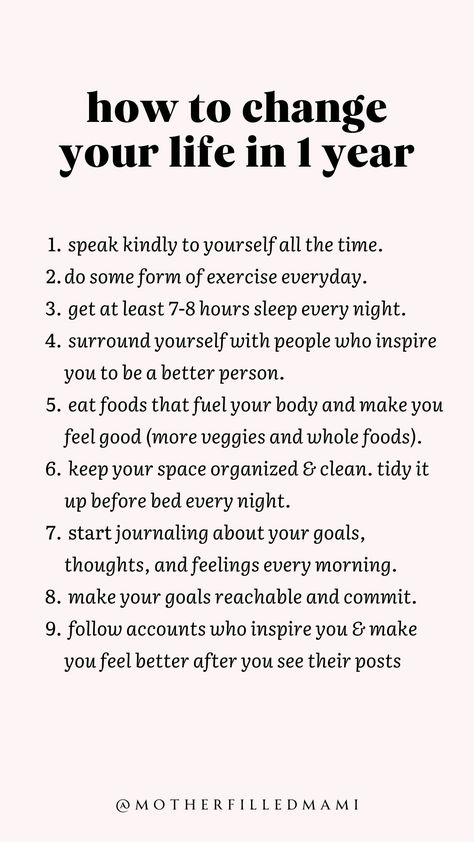 how to change your life in 1 year

1. speak kindly to yourself all the time.
2. do some form of exercise everyday.
3. get at least 7-8 hours sleep every night.
4. surround yourself with people who inspire you to be a better person.
5. eat foods that fuel your body and make you feel good (more veggies and whole foods).
6. keep your space organized & clean. tidy it up before bed every night.
7. start journaling about your goals, thoughts, and feelings every morning.
8. make your goals reachable and commit.
9. follow accounts who inspire you & make you feel better after you see their posts

@MOTHERFILLEDMAMI